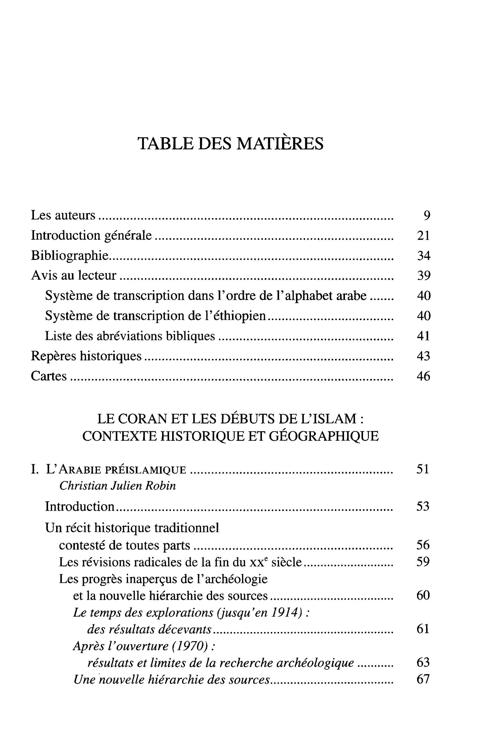 TABLE DES MATIÈRES

Les auteurs 9
Introduction générale 21
Bibliographie 34
Avis au lecteur 39
Système de transcription dans l'ordre de l'alphabet arabe 40
Système de transcription de l'éthiopien 40
Liste des abréviations bibliques 41
Repères historiques 43
Cartes 46

LE CORAN ET LES DÉBUTS DE L'ISLAM :
CONTEXTE HISTORIQUE ET GÉOGRAPHIQUE

I. L'ARABIE PRÉISLAMIQUE 51
Christian Julien Robin
Introduction 53
Un récit historique traditionnel
contesté de toutes parts 56
Les révisions radicales de la fin du XX$^{e}$ siècle 59
Les progrès inaperçus de l'archéologie
et la nouvelle hiérarchie des sources 60
Le temps des explorations (jusqu'en 1914) :
des résultats décevants 61
Après l'ouverture (1970) :
résultats et limites de la recherche archéologique 63
Une nouvelle hiérarchie des sources 67